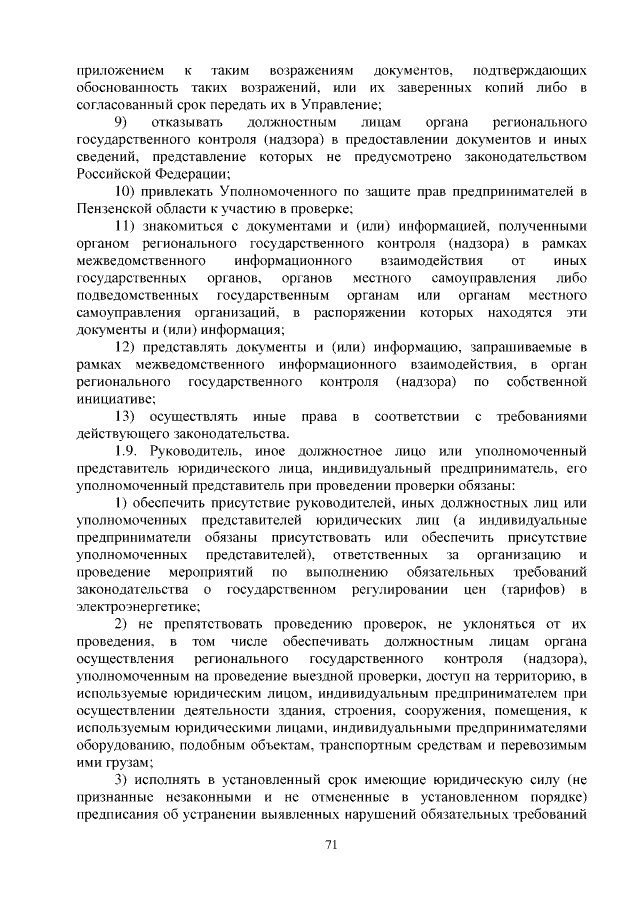 приложением к таким возражениям документов, подтверждающих обоснованность таких возражений, или их заверенных копий либо в согласованный срок передать их в Управление;

9) отказывать должностным лицам органа регионального государственного контроля (надзора) в предоставлении документов и иных сведений, представление которых не предусмотрено законодательством Российской Федерации;

10) привлекать Уполномоченного по защите прав предпринимателей в Пензенской области к участию в проверке;

11) знакомиться с документами и (или) информацией, полученными органом регионального государственного контроля (надзора) в рамках межведомственного информационного взаимодействия от иных государственных органов, органов местного самоуправления либо подведомственных государственным органам или органам местного самоуправления организаций, в распоряжении которых находятся эти документы и (или) информация;

12) представлять документы и (или) информацию, запрашиваемые в рамках межведомственного информационного взаимодействия, в орган регионального государственного контроля (надзора) по собственной инициативе;

13) осуществлять иные права в соответствии с требованиями действующего законодательства.

1.9. Руководитель, иное должностное лицо или уполномоченный представитель юридического лица, индивидуальный предприниматель, его уполномоченный представитель при проведении проверки обязаны:

1) обеспечить присутствие руководителей, иных должностных лиц или уполномоченных представителей юридических лиц (а индивидуальные предприниматели обязаны присутствовать или обеспечить присутствие уполномоченных представителей), ответственных за организацию и проведение мероприятий по выполнению обязательных требований законодательства о государственном регулировании цен (тарифов) в электроэнергетике;

2) не препятствовать проведению проверок, не уклоняться от их проведения, в том числе обеспечивать должностным лицам органа осуществления регионального государственного контроля (надзора), уполномоченным на проведение выездной проверки, доступ на территорию, в используемые юридическим лицом, индивидуальным предпринимателем при осуществлении деятельности здания, строения, сооружения, помещения, к используемым юридическими лицами, индивидуальными предпринимателями оборудованию, подобным объектам, транспортным средствам и перевозимым ими грузам;

3) исполнять в установленный срок имеющие юридическую силу (не признанные незаконными и не отмененные в установленном порядке) предписания об устранении выявленных нарушений обязательных требований

71